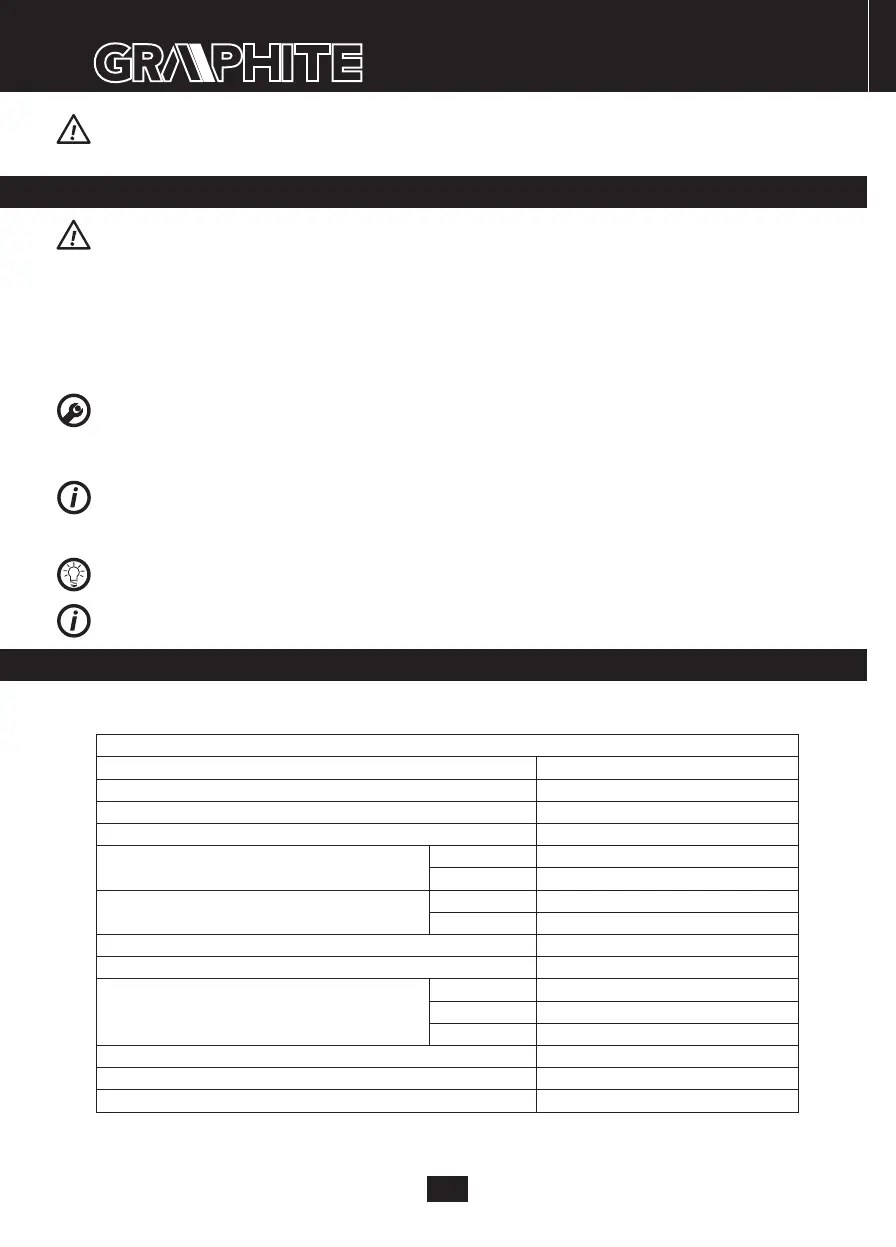 GRAPHITE